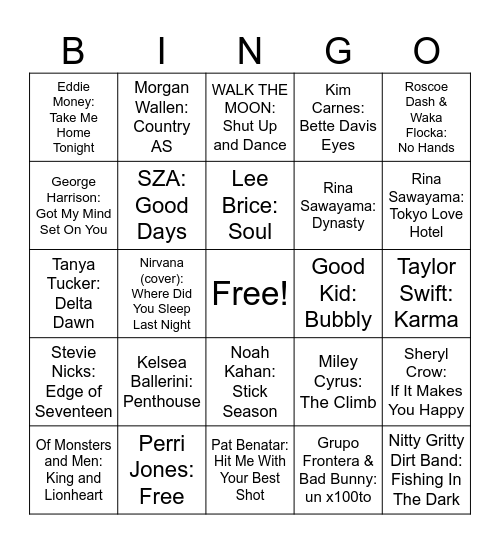 | B | I | N | G | O |
|---|---|---|---|---|
| Eddie Money: Take Me Home Tonight | Morgan Wallen: Country AS | WALK THE MOON: Shut Up and Dance | Kim Carnes: Bette Davis Eyes | Roscoe Dash & Waka Flocka: No Hands |
| George Harrison: Got My Mind Set On You | SZA: Good Days | Lee Brice: Soul | Rina Sawayama: Dynasty | Rina Sawayama: Tokyo Love Hotel |
| Tanya Tucker: Delta Dawn | Nirvana (cover): Where Did You Sleep Last Night | Free! | Good Kid: Bubbly | Taylor Swift: Karma |
| Stevie Nicks: Edge of Seventeen | Kelsea Ballerini: Penthouse | Noah Kahan: Stick Season | Miley Cyrus: The Climb | Sheryl Crow: If It Makes You Happy |
| Of Monsters and Men: King and Lionheart | Perri Jones: Free | Pat Benatar: Hit Me With Your Best Shot | Grupo Frontera & Bad Bunny: un x100to | Nitty Gritty Dirt Band: Fishing In The Dark |